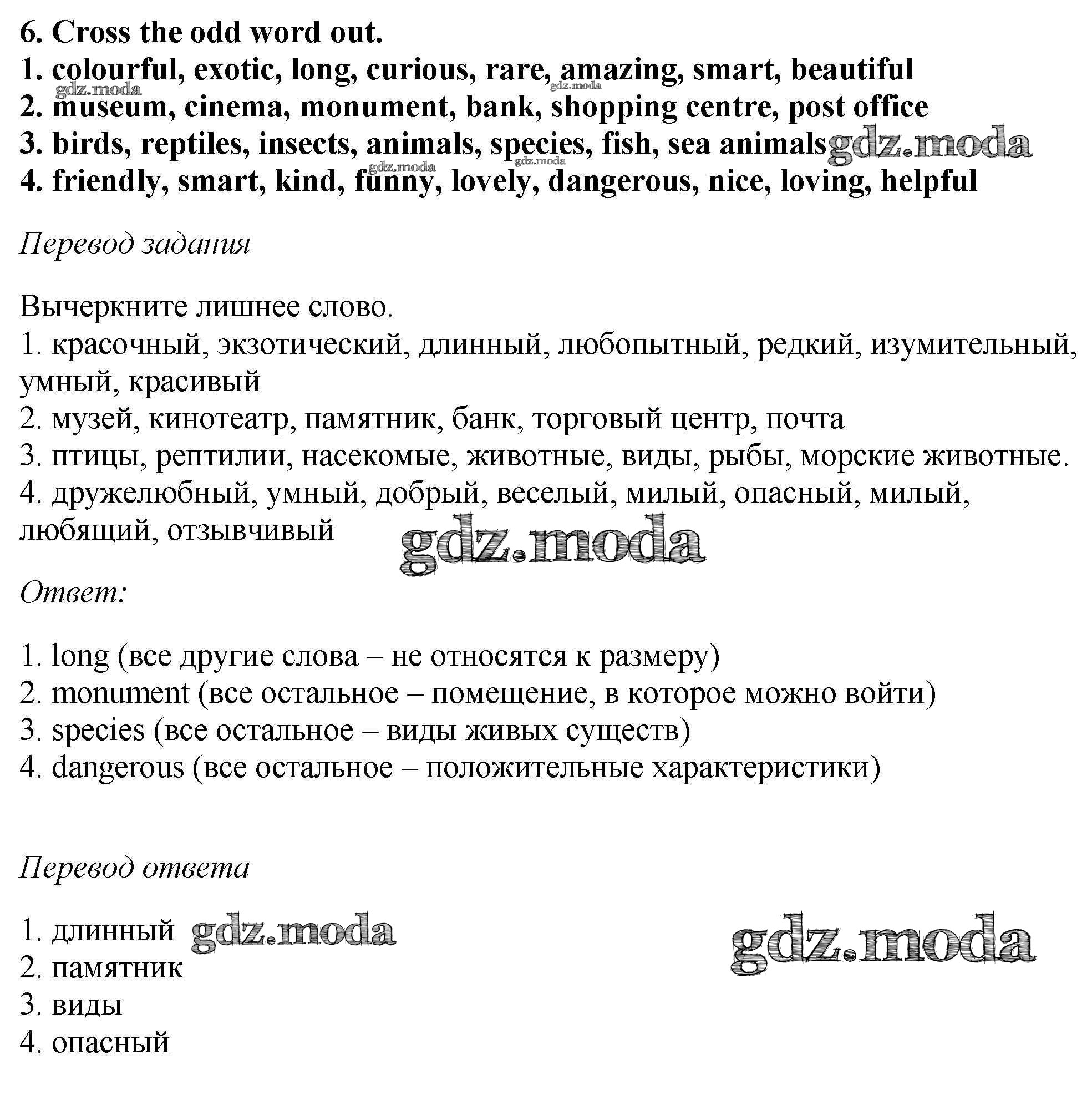 6. Cross the odd word out.
1. colourful, exotic, long, curious, rare, amazing, smart, beautiful
gdz.moda gdz.moda
2. museum, cinema, monument, bank, shopping centre, post office
3. birds, reptiles, insects, animals, species, fish, sea animals gdz.moda
gdz.moda gdz.moda
4. friendly, smart, kind, funny, lovely, dangerous, nice, loving, helpful

Перевод задания

Вычеркните лишнее слово.
1. красочный, экзотический, длинный, любопытный, редкий, изумительный, умный, красивый
2. музей, кинотеатр, памятник, банк, торговый центр, почта
3. птицы, рептилии, насекомые, животные, виды, рыбы, морские животные.
4. дружелюбный, умный, добрый, веселый, милый, опасный, милый, любящий, отзывчивый

gdz.moda

Ответ:

1. long (все другие слова – не относятся к размеру)
2. monument (все остальное – помещение, в которое можно войти)
3. species (все остальное – виды живых существ)
4. dangerous (все остальное – положительные характеристики)

Перевод ответа

1. длинный gdz.moda
gdz.moda
2. памятник
3. виды
4. опасный